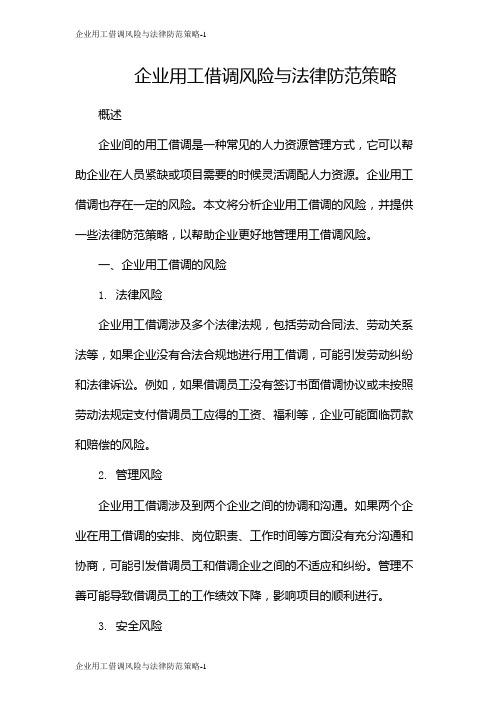 企业用工借调风险与法律防范策略-1

企业用工借调风险与法律防范策略

概述

企业间的用工借调是一种常见的人力资源管理方式，它可以帮助企业在人员紧缺或项目需要的时候灵活调配人力资源。企业用工借调也存在一定的风险。本文将分析企业用工借调的风险，并提供一些法律防范策略，以帮助企业更好地管理用工借调风险。

一、企业用工借调的风险

1. 法律风险

企业用工借调涉及多个法律法规，包括劳动合同法、劳动关系法等，如果企业没有合法合规地进行用工借调，可能引发劳动纠纷和法律诉讼。例如，如果借调员工没有签订书面借调协议或未按照劳动法规定支付借调员工应得的工资、福利等，企业可能面临罚款和赔偿的风险。

2. 管理风险

企业用工借调涉及到两个企业之间的协调和沟通。如果两个企业在用工借调的安排、岗位职责、工作时间等方面没有充分沟通和协商，可能引发借调员工和借调企业之间的不适应和纠纷。管理不善可能导致借调员工的工作绩效下降，影响项目的顺利进行。

3. 安全风险

企业用工借调风险与法律防范策略-1